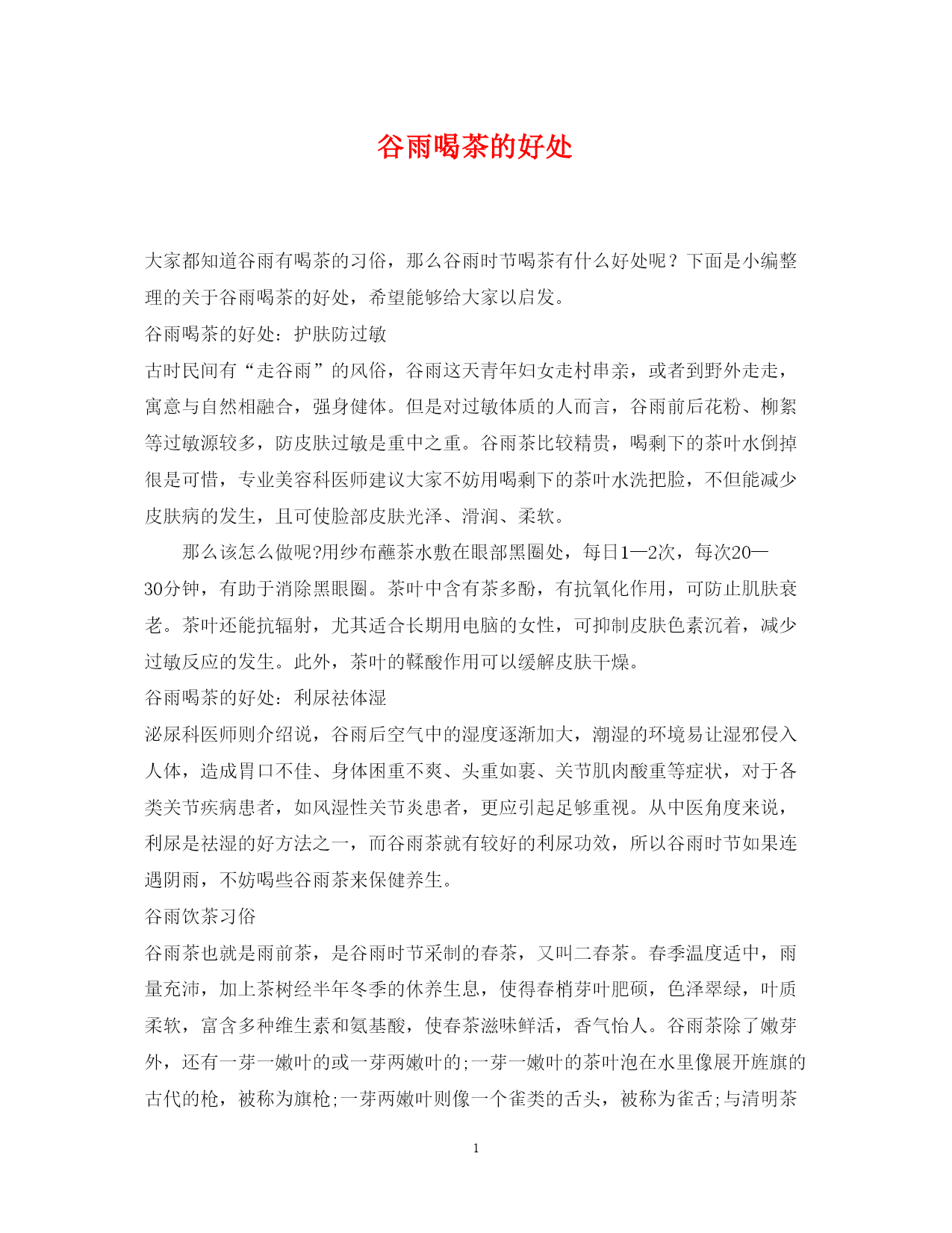 谷雨喝茶的好处

大家都知道谷雨有喝茶的习俗，那么谷雨时节喝茶有什么好处呢？下面是小编整理的关于谷雨喝茶的好处，希望能够给大家以启发。

谷雨喝茶的好处：护肤防过敏

古时民间有“走谷雨”的风俗，谷雨这天青年妇女走村串亲，或者到野外走走，寓意与自然相融合，强身健体。但是对过敏体质的人而言，谷雨前后花粉、柳絮等过敏源较多，防皮肤过敏是重中之重。谷雨茶比较精贵，喝剩下的茶叶水倒掉很是可惜，专业美容科医师建议大家不妨用喝剩下的茶叶水洗把脸，不但能减少皮肤病的发生，且可使脸部皮肤光泽、滑润、柔软。

那么该怎么做呢?用纱布蘸茶水敷在眼部黑圈处，每日1—2次，每次20—30分钟，有助于消除黑眼圈。茶叶中含有茶多酚，有抗氧化作用，可防止肌肤衰老。茶叶还能抗辐射，尤其适合长期用电脑的女性，可抑制皮肤色素沉着，减少过敏反应的发生。此外，茶叶的鞣酸作用可以缓解皮肤干燥。

谷雨喝茶的好处：利尿祛体湿

泌尿科医师则介绍说，谷雨后空气中的湿度逐渐加大，潮湿的环境易让湿邪侵入人体，造成胃口不佳、身体困重不爽、头重如裹、关节肌肉酸重等症状，对于各类关节疾病患者，如风湿性关节炎患者，更应引起足够重视。从中医角度来说，利尿是祛湿的好方法之一，而谷雨茶就有较好的利尿功效，所以谷雨时节如果连遇阴雨，不妨喝些谷雨茶来保健养生。

谷雨饮茶习俗

谷雨茶也就是雨前茶，是谷雨时节采制的春茶，又叫二春茶。春季温度适中，雨量充沛，加上茶树经半年冬季的休养生息，使得春梢芽叶肥硕，色泽翠绿，叶质柔软，富含多种维生素和氨基酸，使春茶滋味鲜活，香气怡人。谷雨茶除了嫩芽外，还有一芽一嫩叶的或一芽两嫩叶的;一芽一嫩叶的茶叶泡在水里像展开旌旗的古代的枪，被称为旗枪;一芽两嫩叶则像一个雀类的舌头，被称为雀舌;与清明茶

1